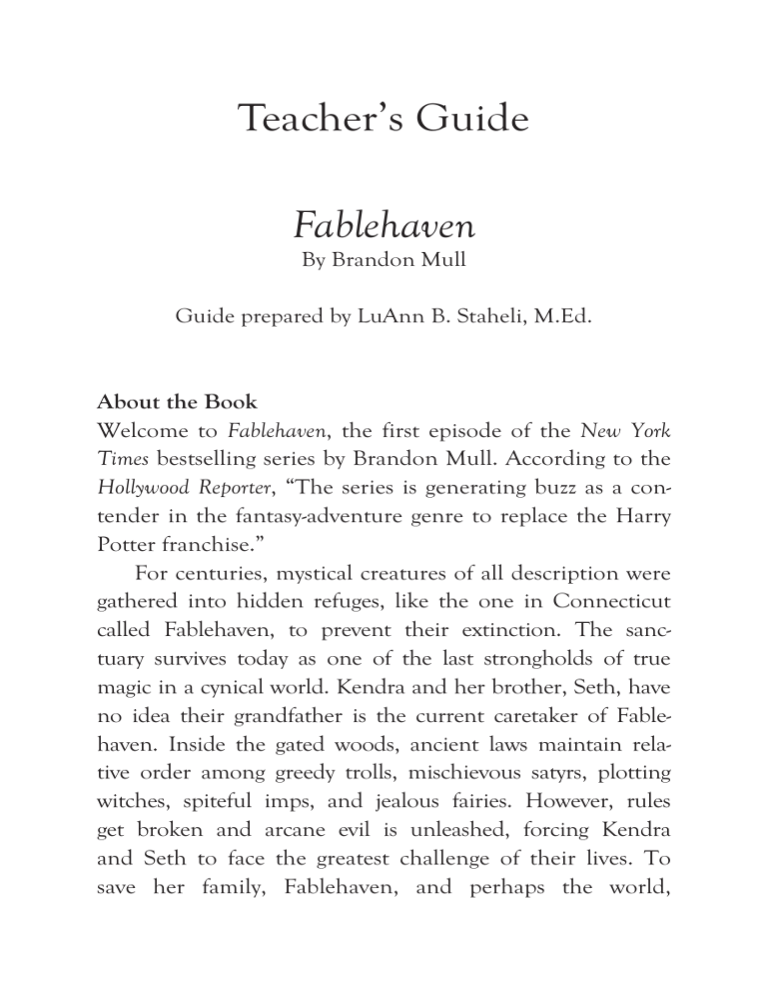 Teacher's Guide

Fablehaven
By Brandon Mull

Guide prepared by LuAnn B. Staheli, M.Ed.

About the Book
Welcome to Fablehaven, the first episode of the New York Times bestselling series by Brandon Mull. According to the Hollywood Reporter, "The series is generating buzz as a contender in the fantasy-adventure genre to replace the Harry Potter franchise."

For centuries, mystical creatures of all description were gathered into hidden refuges, like the one in Connecticut called Fablehaven, to prevent their extinction. The sanctuary survives today as one of the last strongholds of true magic in a cynical world. Kendra and her brother, Seth, have no idea their grandfather is the current caretaker of Fablehaven. Inside the gated woods, ancient laws maintain relative order among greedy trolls, mischievous satyrs, plotting witches, spiteful imps, and jealous fairies. However, rules get broken and arcane evil is unleashed, forcing Kendra and Seth to face the greatest challenge of their lives. To save her family, Fablehaven, and perhaps the world,